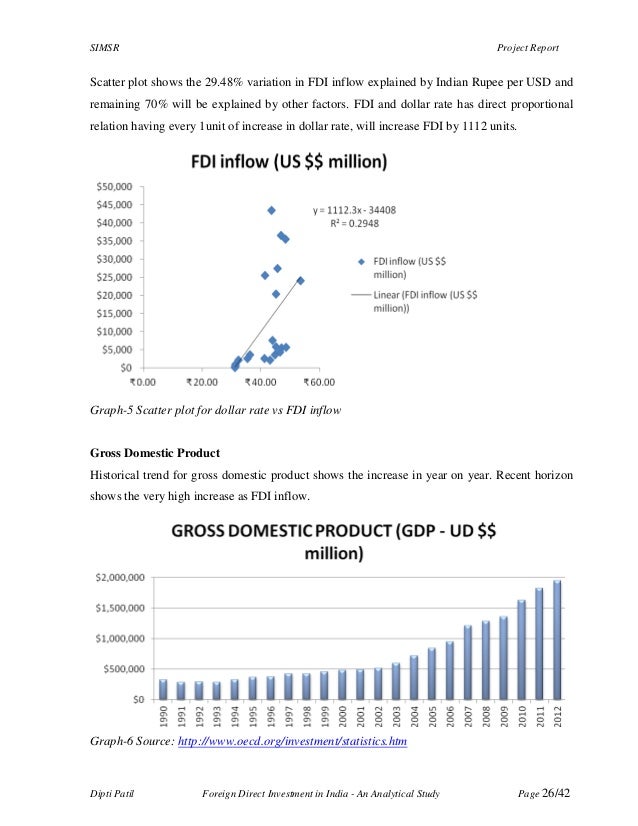 SIMSR

Project Report

Scatter plot shows the 29.48% variation in FDI inflow explained by Indian Rupee per USD and remaining 70% will be explained by other factors. FDI and dollar rate has direct proportional relation having every 1unit of increase in dollar rate, will increase FDI by 1112 units.

FDI inflow (US $$ million)

$50,000
$45,000
$40,000
$35,000
$30,000
$25,000
$20,000
$15,000
$10,000
$5,000
$0

₹0.00 ₹20.00 ₹40.00 ₹60.00

y = 1112.3x - 34408
R² = 0.2948

FDI inflow (US $$ million)
Linear (FDI inflow (US $$ million))

Graph-5 Scatter plot for dollar rate vs FDI inflow

Gross Domestic Product

Historical trend for gross domestic product shows the increase in year on year. Recent horizon shows the very high increase as FDI inflow.

GROSS DOMESTIC PRODUCT (GDP - UD $$ million)

$2,000,000
$1,500,000
$1,000,000
$500,000
$0

1990 1991 1992 1993 1994 1995 1996 1997 1998 1999 2000 2001 2002 2003 2004 2005 2006 2007 2008 2009 2010 2011 2012

Graph-6 Source: http://www.oecd.org/investment/statistics.htm

Dipti Patil

Foreign Direct Investment in India - An Analytical Study

Page 26/42